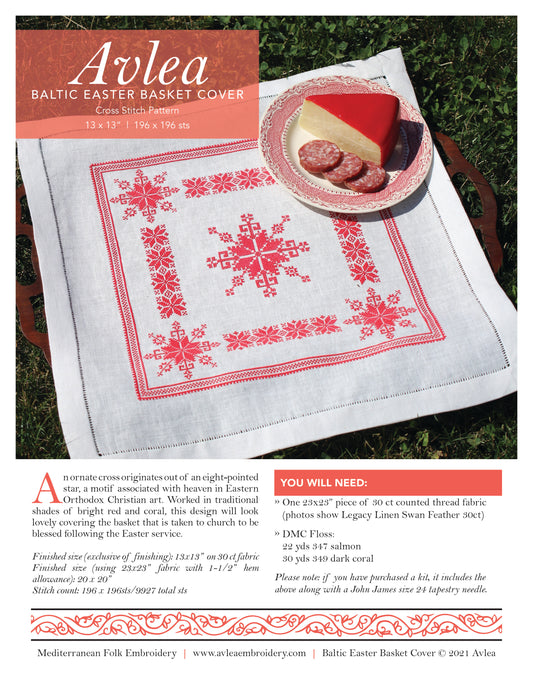 Avlea
BALTIC EASTER BASKET COVER
Cross Stitch Pattern
13 x 13" | 196 x 196 sts

An ornate cross originates out of an eight-pointed star, a motif associated with heaven in Eastern Orthodox Christian art. Worked in traditional shades of bright red and coral, this design will look lovely covering the basket that is taken to church to be blessed following the Easter service.

Finished size (exclusive of finishing): 13x13" on 30 ct fabric
Finished size (using 23x23" fabric with 1-1/2" hem allowance): 20 x 20"
Stitch count: 196 x 196sts/9927 total sts

YOU WILL NEED:

» One 23x23" piece of 30 ct counted thread fabric (photos show Legacy Linen Swan Feather 30ct)

» DMC Floss:
22 yds 347 salmon
30 yds 349 dark coral

Please note: if you have purchased a kit, it includes the above along with a John James size 24 tapestry needle.

Mediterranean Folk Embroidery | www.avleaembroidery.com | Baltic Easter Basket Cover © 2021 Avlea